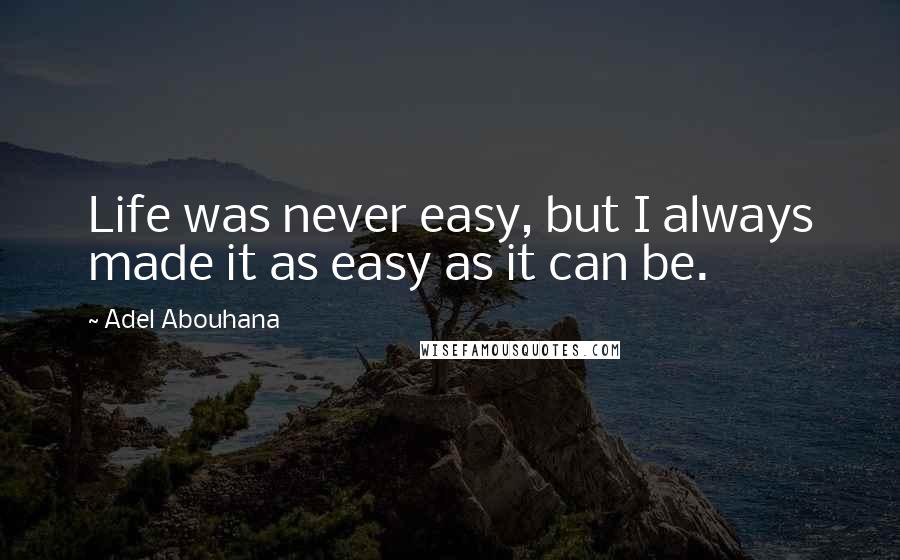 Life was never easy, but I always made it as easy as it can be.

~ Adel Abouhana

WISEFAMOUSQUOTES.COM